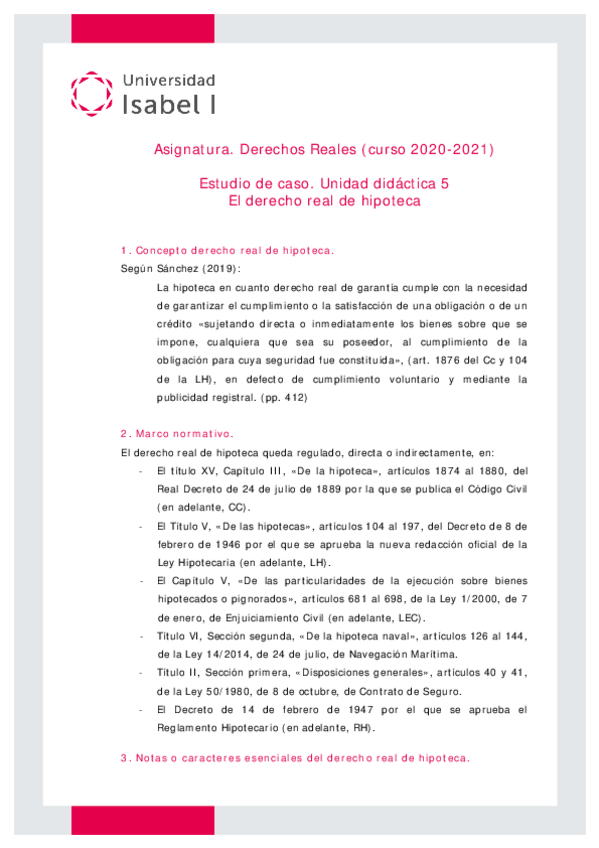 Universidad
Isabel I

Asignatura. Derechos Reales (curso 2020-2021)

Estudio de caso. Unidad didáctica 5
El derecho real de hipoteca

1. Concepto derecho real de hipoteca.

Según Sánchez (2019):

La hipoteca en cuanto derecho real de garantía cumple con la necesidad de garantizar el cumplimiento o la satisfacción de una obligación o de un crédito «sujetando directa o inmediatamente los bienes sobre que se impone, cualquiera que sea su poseedor, al cumplimiento de la obligación para cuya seguridad fue constituida», (art. 1876 del Cc y 104 de la LH), en defecto de cumplimiento voluntario y mediante la publicidad registral. (pp. 412)

2. Marco normativo.

El derecho real de hipoteca queda regulado, directa o indirectamente, en:

- El título XV, Capítulo III, «De la hipoteca», artículos 1874 al 1880, del Real Decreto de 24 de julio de 1889 por la que se publica el Código Civil (en adelante, CC).
- El Título V, «De las hipotecas», artículos 104 al 197, del Decreto de 8 de febrero de 1946 por el que se aprueba la nueva redacción oficial de la Ley Hipotecaria (en adelante, LH).
- El Capítulo V, «De las particularidades de la ejecución sobre bienes hipotecados o pignorados», artículos 681 al 698, de la Ley 1/2000, de 7 de enero, de Enjuiciamiento Civil (en adelante, LEC).
- Título VI, Sección segunda, «De la hipoteca naval», artículos 126 al 144, de la Ley 14/2014, de 24 de julio, de Navegación Marítima.
- Título II, Sección primera, «Disposiciones generales», artículos 40 y 41, de la Ley 50/1980, de 8 de octubre, de Contrato de Seguro.
- El Decreto de 14 de febrero de 1947 por el que se aprueba el Reglamento Hipotecario (en adelante, RH).

3. Notas o caracteres esenciales del derecho real de hipoteca.